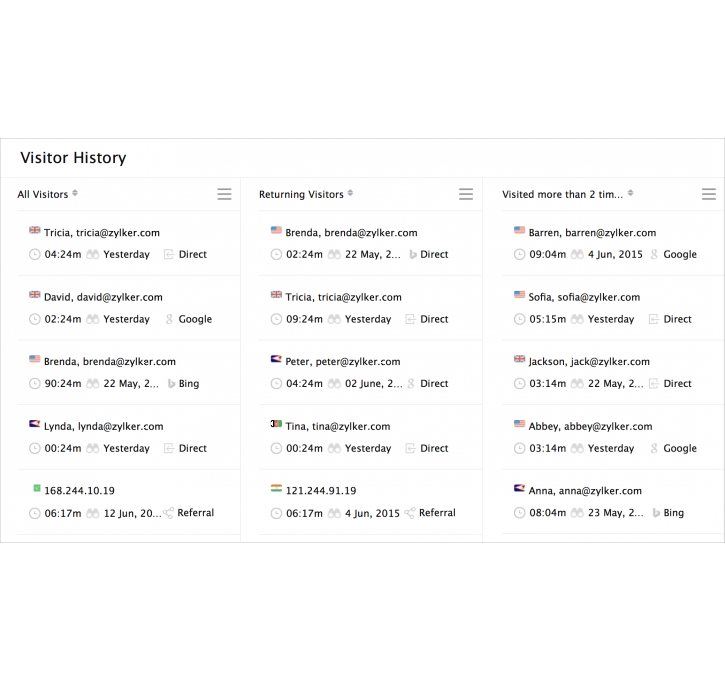 Visitor History

All Visitors

Tricia, tricia@zylker.com
04:24m Yesterday Direct

David, david@zylker.com
02:24m Yesterday Google

Brenda, brenda@zylker.com
90:24m 22 May, 2... Bing

Lynda, lynda@zylker.com
00:24m Yesterday Direct

168.244.10.19
06:17m 12 Jun, 20... Referral

Returning Visitors

Brenda, brenda@zylker.com
02:24m 22 May, 2... Direct

Tricia, tricia@zylker.com
09:24m Yesterday Direct

Peter, peter@zylker.com
04:24m 02 June, 2... Direct

Tina, tina@zylker.com
00:24m Yesterday Direct

121.244.91.19
06:17m 4 Jun, 2015 Referral

Visited more than 2 tim...

Barren, barren@zylker.com
09:04m 4 Jun, 2015 Google

Sofia, sofia@zylker.com
05:15m Yesterday Direct

Jackson, jack@zylker.com
03:14m 22 May, 2... Direct

Abbey, abbey@zylker.com
03:14m Yesterday Google

Anna, anna@zylker.com
08:04m 23 May, 2... Bing